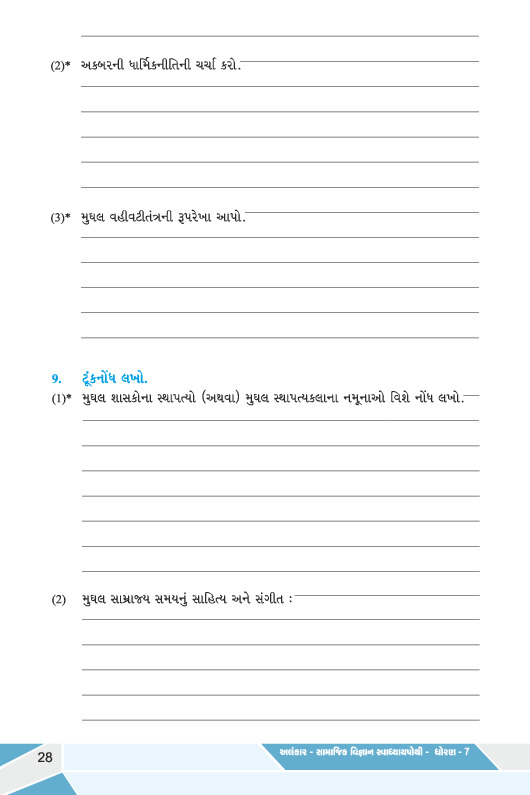 (2)* અકબરની ધાર્મિકનીતિની ચર્ચા કરો.

(3)* મુઘલ વહીવટીતંત્રની રૂપરેખા આપો.

9. ટૂંકનોંધ લખો.

(1)* મુઘલ શાસકોના સ્થાપત્યો (અથવા) મુઘલ સ્થાપત્યકલાના નમૂનાઓ વિશે નોંધ લખો.

(2) મુઘલ સામ્રાજ્ય સમયનું સાહિત્ય અને સંગીત :

28

અલંકાર - સામાજિક વિજ્ઞાન સ્વાધ્યાયપોથી - ધોરણ - 7